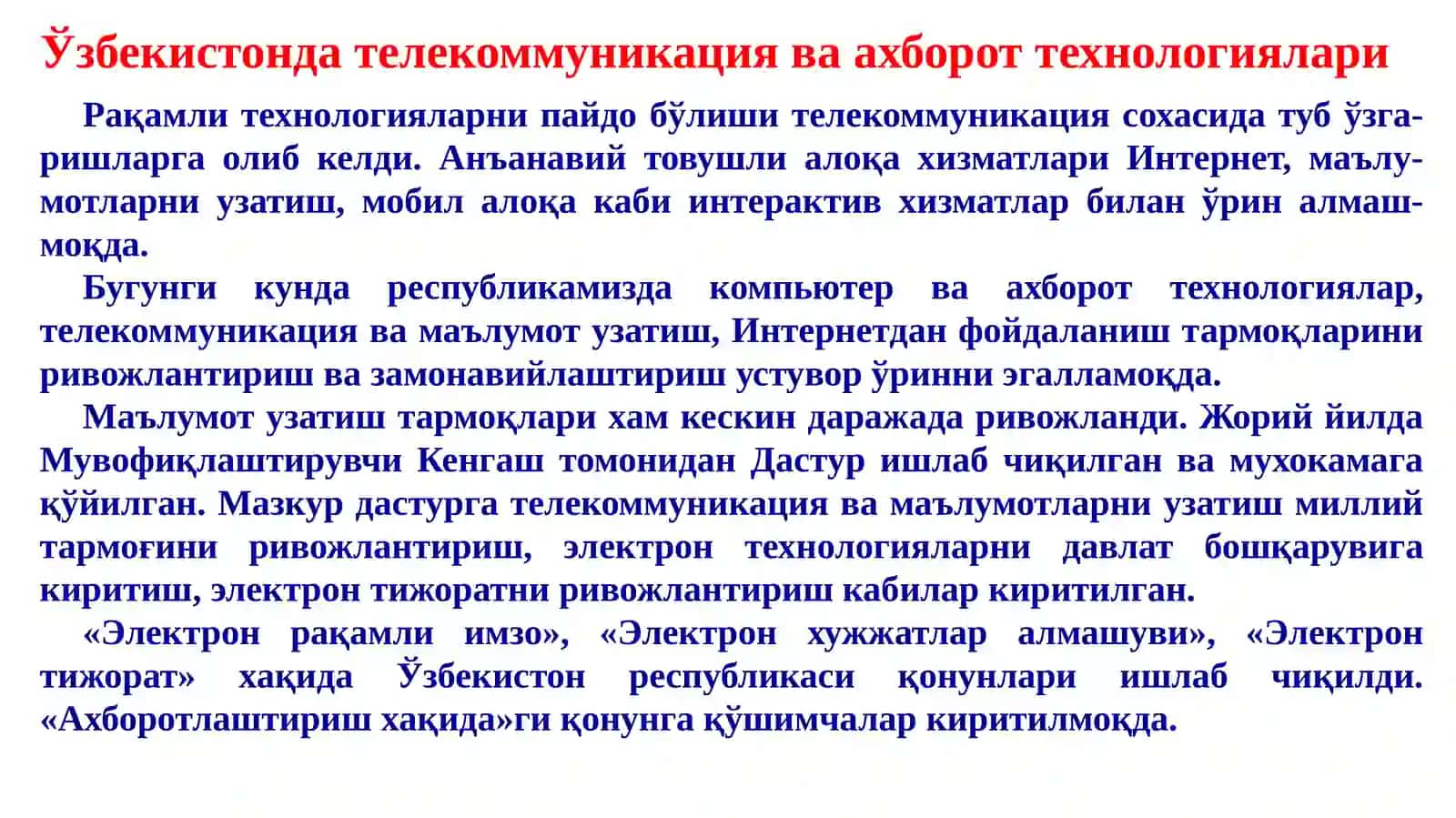 Ўзбекистонда телекоммуникация ва ахборот технологиялари

Рақамли технологияларни пайдо бўлиши телекоммуникация сохасида туб ўзгаришларга олиб келди. Анъанавий товушли алоқа хизматлари Интернет, маълумотларни узатиш, мобил алоқа каби интерактив хизматлар билан ўрин алмашмоқда.

Бугунги кунда республикамизда компьютер ва ахборот технологиялар, телекоммуникация ва маълумот узатиш, Интернетдан фойдаланиш тармоқларини ривожлантириш ва замонавийлаштириш устувор ўринни эгалламоқда.

Маълумот узатиш тармоқлари хам кескин даражада ривожланди. Жорий йилда Мувофиқлаштирувчи Кенгаш томонидан Дастур ишлаб чиқилган ва мухокамага қўйилган. Мазкур дастурга телекоммуникация ва маълумотларни узатиш миллий тармоғини ривожлантириш, электрон технологияларни давлат бошқарувига киритиш, электрон тижоратни ривожлантириш кабилар киритилган.

«Электрон рақамли имзо», «Электрон хужжатлар алмашуви», «Электрон тижорат» хақида Ўзбекистон республикаси қонунлари ишлаб чиқилди. «Ахборотлаштириш хақида»ги қонунга қўшимчалар киритилмоқда.